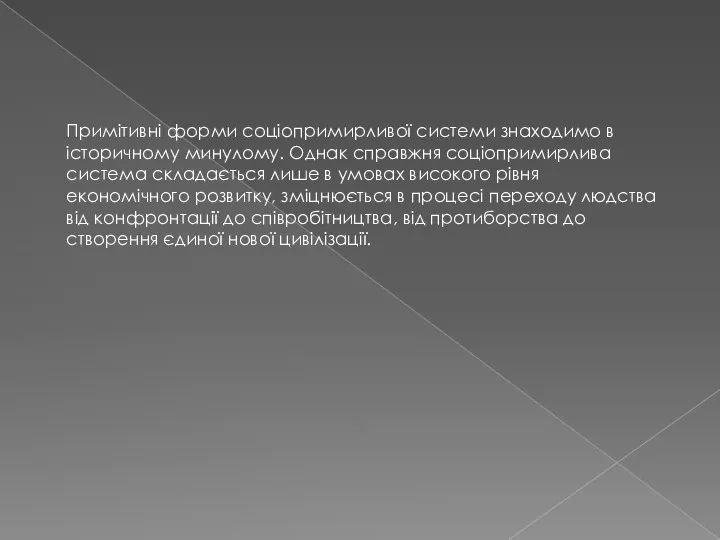 Примітивні форми соціопримирливої системи знаходимо в історичному минулому. Однак справжня соціопримирлива система складається лише в умовах високого рівня економічного розвитку, зміцнюється в процесі переходу людства від конфронтації до співробітництва, від протиборства до створення єдиної нової цивілізації.